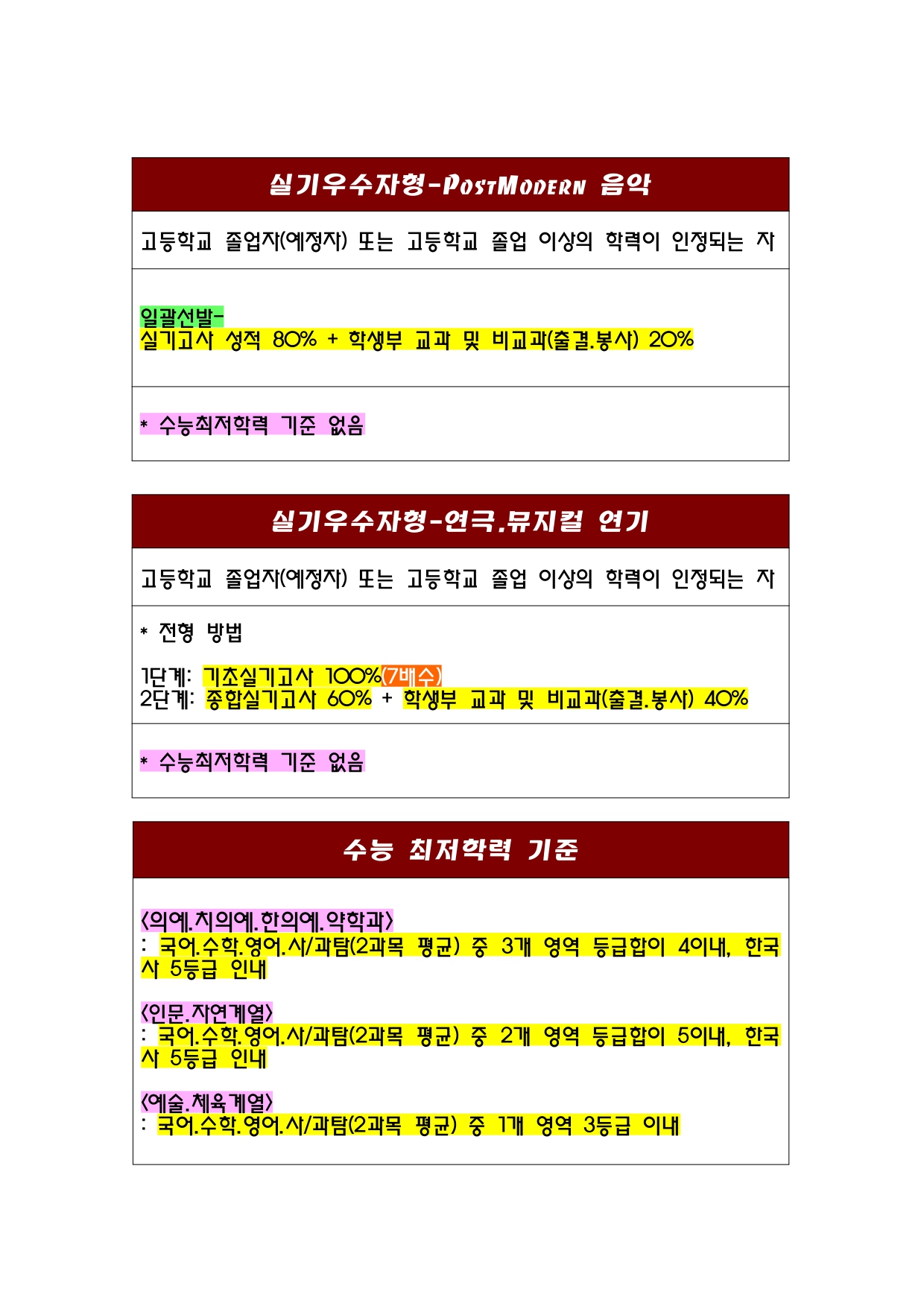 실기우수자형-PostModern 음악

고등학교 졸업자(예정자) 또는 고등학교 졸업 이상의 학력이 인정되는 자

일괄선발-
실기고사 성적 80% + 학생부 교과 및 비교과(출결.봉사) 20%

* 수능최저학력 기준 없음

실기우수자형-연극.뮤지컬 연기

고등학교 졸업자(예정자) 또는 고등학교 졸업 이상의 학력이 인정되는 자

* 전형 방법

1단계: 기초실기고사 100%(7배수)
2단계: 종합실기고사 60% + 학생부 교과 및 비교과(출결.봉사) 40%

* 수능최저학력 기준 없음

수능 최저학력 기준

<의예.치의예.한의예.약학과>
: 국어.수학.영어.사/과탐(2과목 평균) 중 3개 영역 등급합이 4이내, 한국사 5등급 인내

<인문.자연계열>
: 국어.수학.영어.사/과탐(2과목 평균) 중 2개 영역 등급합이 5이내, 한국사 5등급 인내

<예술.체육계열>
: 국어.수학.영어.사/과탐(2과목 평균) 중 1개 영역 3등급 이내